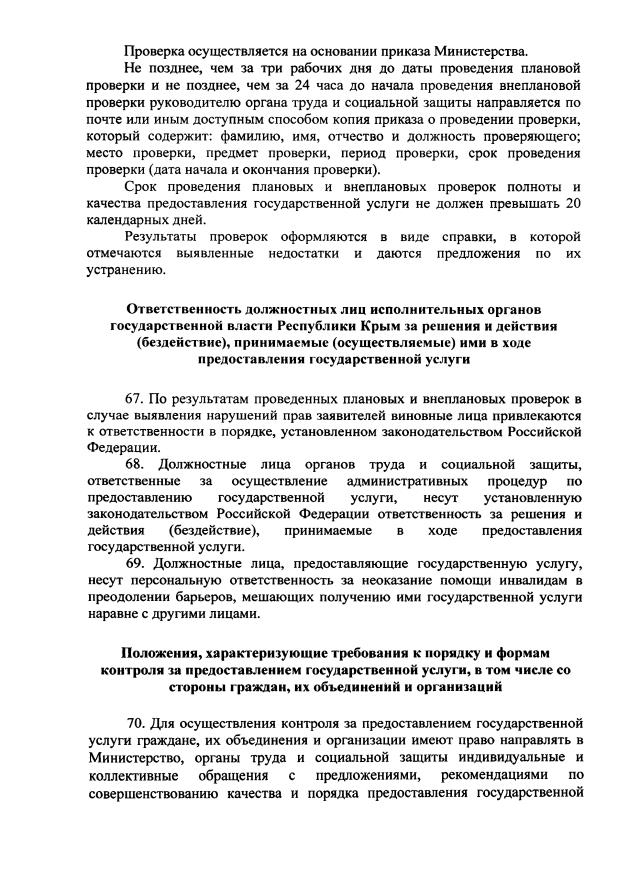 Проверка осуществляется на основании приказа Министерства.

Не позднее, чем за три рабочих дня до даты проведения плановой проверки и не позднее, чем за 24 часа до начала проведения внеплановой проверки руководителю органа труда и социальной защиты направляется по почте или иным доступным способом копия приказа о проведении проверки, который содержит: фамилию, имя, отчество и должность проверяющего; место проверки, предмет проверки, период проверки, срок проведения проверки (дата начала и окончания проверки).

Срок проведения плановых и внеплановых проверок полноты и качества предоставления государственной услуги не должен превышать 20 календарных дней.

Результаты проверок оформляются в виде справки, в которой отмечаются выявленные недостатки и даются предложения по их устранению.

Ответственность должностных лиц исполнительных органов государственной власти Республики Крым за решения и действия (бездействие), принимаемые (осуществляемые) ими в ходе предоставления государственной услуги

67. По результатам проведенных плановых и внеплановых проверок в случае выявления нарушений прав заявителей виновные лица привлекаются к ответственности в порядке, установленном законодательством Российской Федерации.

68. Должностные лица органов труда и социальной защиты, ответственные за осуществление административных процедур по предоставлению государственной услуги, несут установленную законодательством Российской Федерации ответственность за решения и действия (бездействие), принимаемые в ходе предоставления государственной услуги.

69. Должностные лица, предоставляющие государственную услугу, несут персональную ответственность за неоказание помощи инвалидам в преодолении барьеров, мешающих получению ими государственной услуги наравне с другими лицами.

Положения, характеризующие требования к порядку и формам контроля за предоставлением государственной услуги, в том числе со стороны граждан, их объединений и организаций

70. Для осуществления контроля за предоставлением государственной услуги граждане, их объединения и организации имеют право направлять в Министерство, органы труда и социальной защиты индивидуальные и коллективные обращения с предложениями, рекомендациями по совершенствованию качества и порядка предоставления государственной